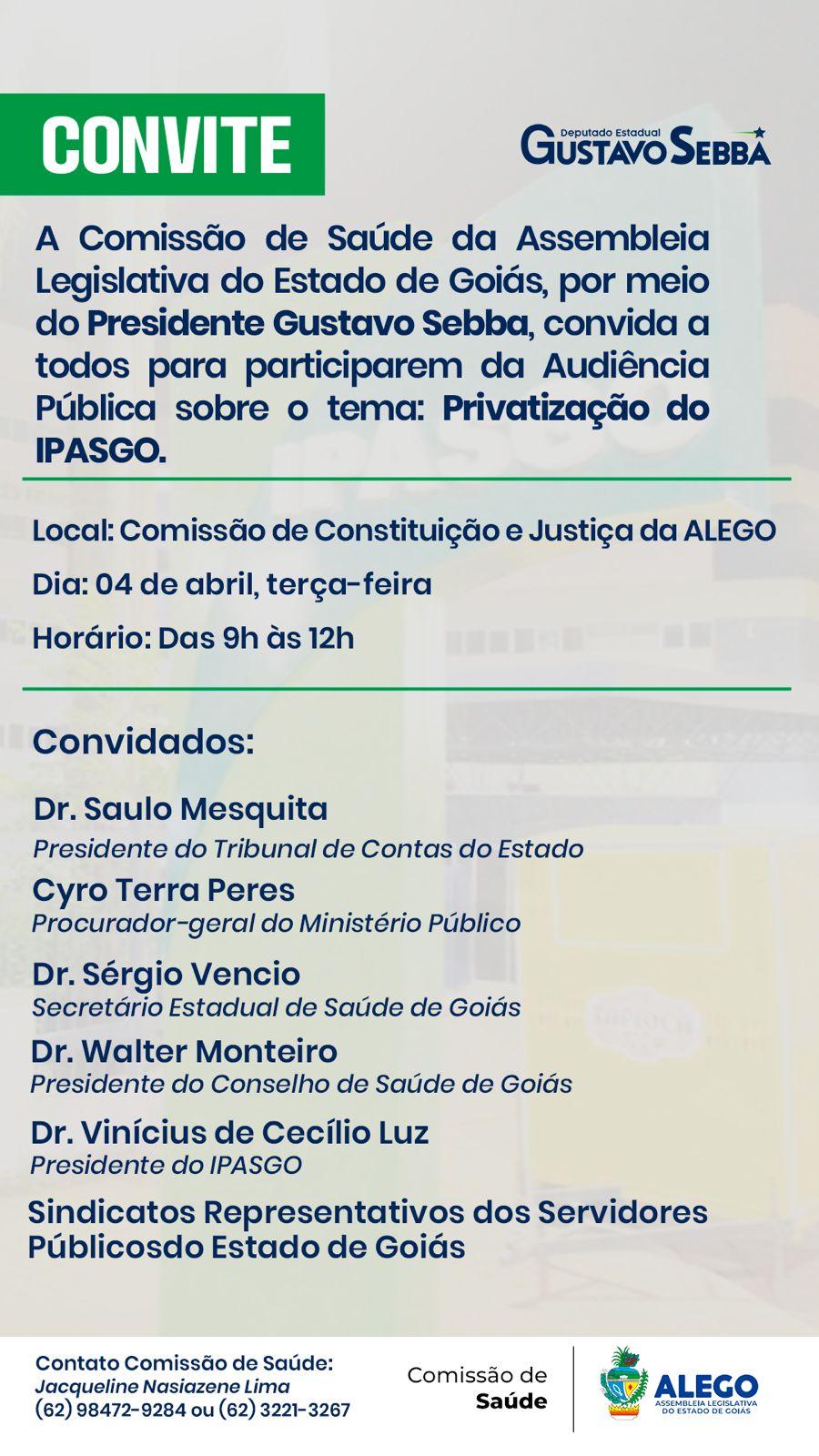 CONVITE

Deputado Estadual
GUSTAVO SEBBA

A Comissão de Saúde da Assembleia Legislativa do Estado de Goiás, por meio do Presidente Gustavo Sebba, convida a todos para participarem da Audiência Pública sobre o tema: Privatização do IPASGO.

Local: Comissão de Constituição e Justiça da ALEGO

Dia: 04 de abril, terça-feira

Horário: Das 9h às 12h

Convidados:

Dr. Saulo Mesquita
Presidente do Tribunal de Contas do Estado

Cyro Terra Peres
Procurador-geral do Ministério Público

Dr. Sérgio Vencio
Secretário Estadual de Saúde de Goiás

Dr. Walter Monteiro
Presidente do Conselho de Saúde de Goiás

Dr. Vinícius de Cecílio Luz
Presidente do IPASGO

Sindicatos Representativos dos Servidores Públicosdo Estado de Goiás

Contato Comissão de Saúde:
Jacqueline Nasiazene Lima
(62) 98472-9284 ou (62) 3221-3267

Comissão de
Saúde

ALEGO
ASSEMBLEIA LEGISLATIVA DO ESTADO DE GOIÁS